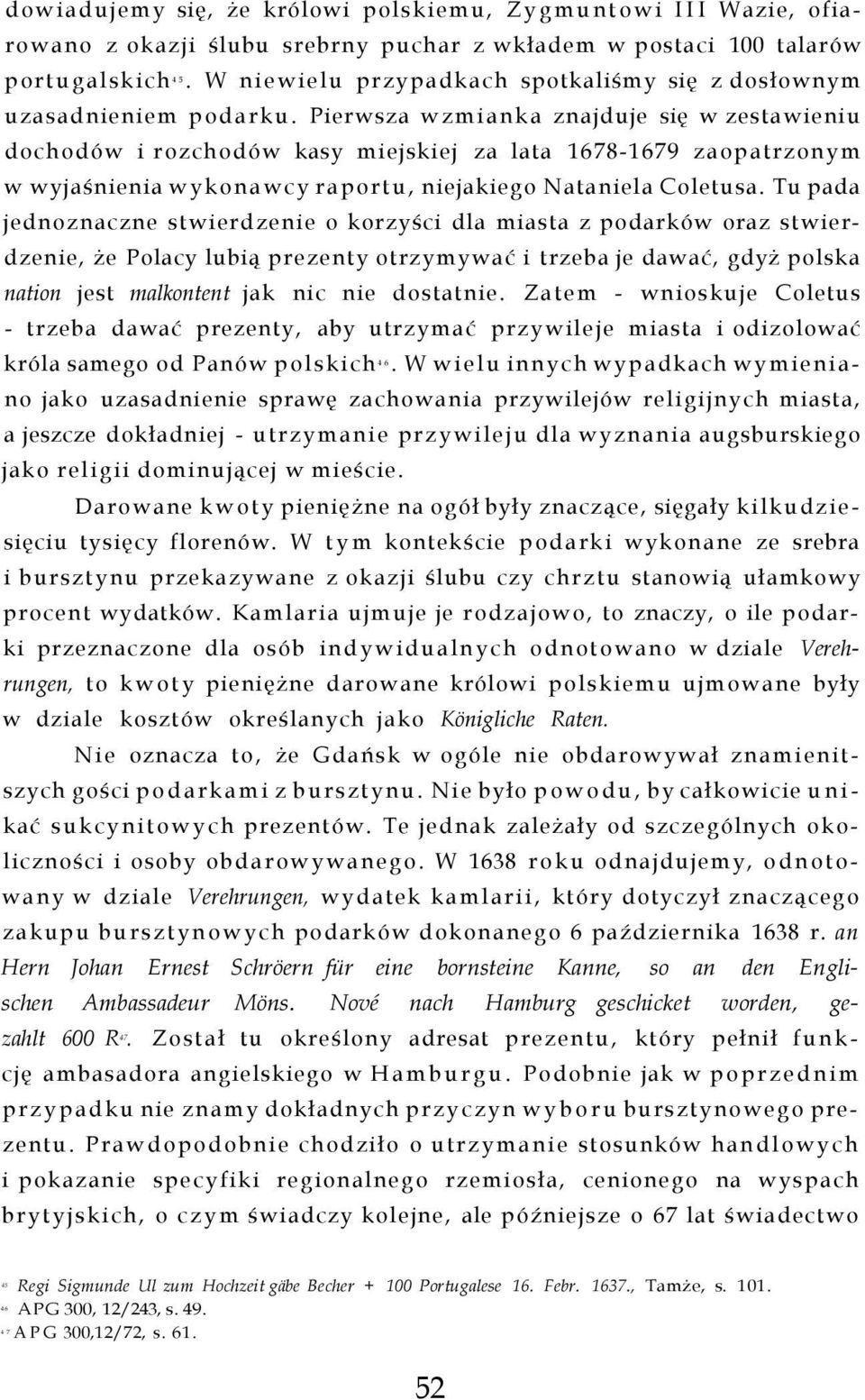 dowiadujemy się, że królowi polskiemu, Zygmuntowi III Wazie, ofiarowano z okazji ślubu srebrny puchar z wkładem w postaci 100 talarów portugalskich$^{45}$. W niewielu przypadkach spotkaliśmy się z dosłownym uzasadnieniem podarku. Pierwsza wzmianka znajduje się w zestawieniu dochodów i rozchodów kasy miejskiej za lata 1678-1679 zaopatrzonym w wyjaśnienia wykonawcy raportu, niejakiego Nataniela Coletusa. Tu pada jednoznaczne stwierdzenie o korzyści dla miasta z podarków oraz stwierdzenie, że Polacy lubią prezenty otrzymywać i trzeba je dawać, gdyż polska nation jest malkontent jak nic nie dostatnie. Zatem - wnioskuje Coletus - trzeba dawać prezenty, aby utrzymać przywileje miasta i odizolować króla samego od Panów polskich$^{46}$. W wielu innych wypadkach wymieniano jako uzasadnienie sprawę zachowania przywilejów religijnych miasta, a jeszcze dokładniej - utrzymanie przywileju dla wyznania augsburskiego jako religii dominującej w mieście.

Darowane kwoty pieniężne na ogół były znaczące, sięgały kilkudziesięciu tysięcy florenów. W tym kontekście podarki wykonane ze srebra i bursztynu przekazywane z okazji ślubu czy chrztu stanowią ułamkowy procent wydatków. Kamlaria ujmuje je rodzajowo, to znaczy, o ile podarki przeznaczone dla osób indywidualnych odnotowano w dziale Verehrungen, to kwoty pieniężne darowane królowi polskiemu ujmowane były w dziale kosztów określanych jako Königliche Raten.

Nie oznacza to, że Gdańsk w ogóle nie obdarowywał znamienitszych gości podarkami z bursztynu. Nie było powodu, by całkowicie unikać sukcynitowych prezentów. Te jednak zależały od szczególnych okoliczności i osoby obdarowywanego. W 1638 roku odnajdujemy, odnotowany w dziale Verehrungen, wydatek kamlarii, który dotyczył znaczącego zakupu bursztynowych podarków dokonanego 6 października 1638 r. an Hern Johan Ernest Schröern für eine bornsteine Kanne, so an den Englischen Ambassadeur Möns. Nové nach Hamburg geschicket worden, gezahlt 600 R$^{47}$. Został tu określony adresat prezentu, który pełnił funkcję ambasadora angielskiego w Hamburgu. Podobnie jak w poprzednim przypadku nie znamy dokładnych przyczyn wyboru bursztynowego prezentu. Prawdopodobnie chodziło o utrzymanie stosunków handlowych i pokazanie specyfiki regionalnego rzemiosła, cenionego na wyspach brytyjskich, o czym świadczy kolejne, ale późniejsze o 67 lat świadectwo

$^{45}$ Regi Sigmunde Ul zum Hochzeit gäbe Becher + 100 Portugalese 16. Febr. 1637., Tamże, s. 101.
$^{46}$ APG 300, 12/243, s. 49.
$^{47}$ APG 300,12/72, s. 61.

52